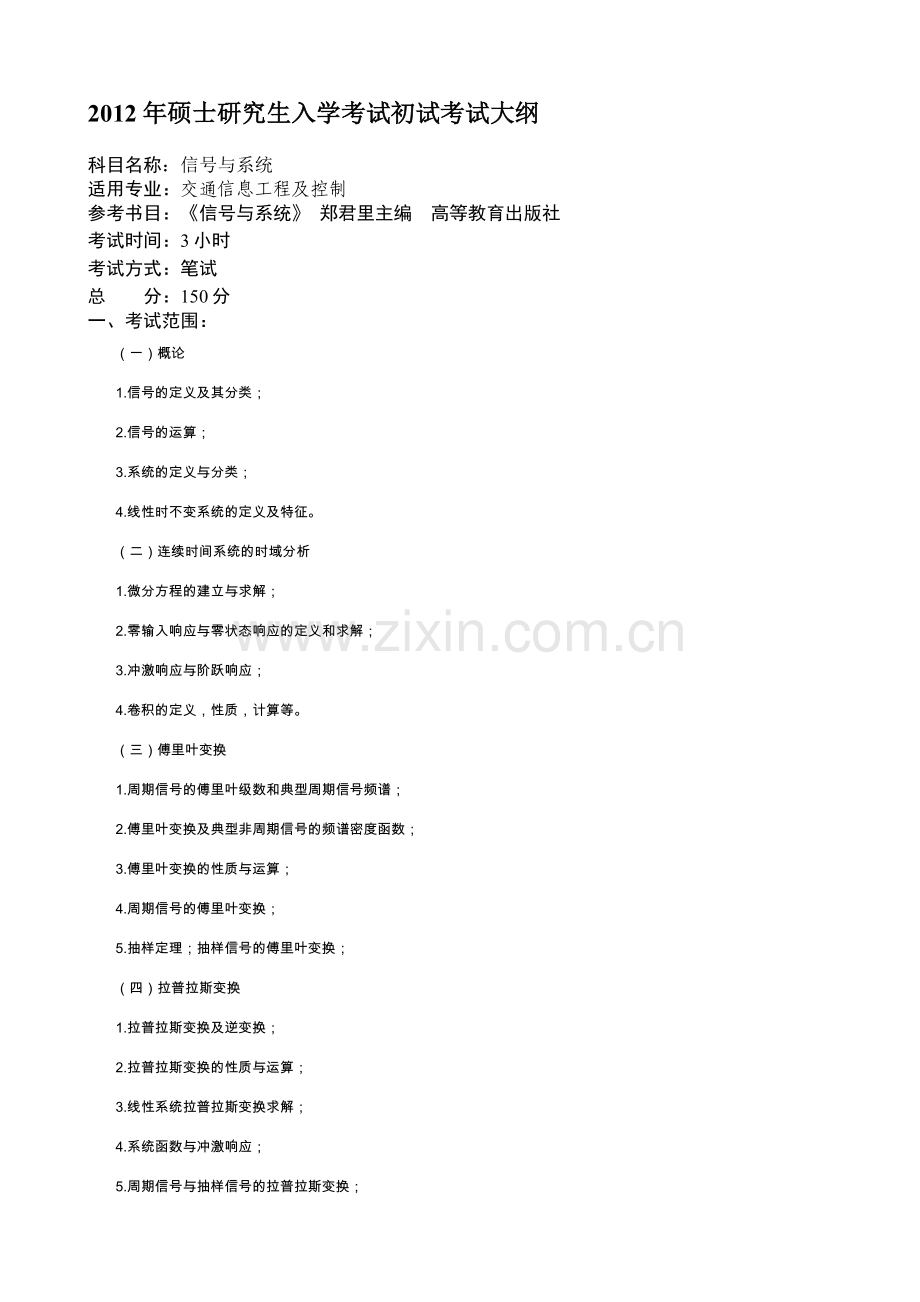 2012 年硕士研究生入学考试初试考试大纲

科目名称：信号与系统
适用专业：交通信息工程及控制
参考书目：《信号与系统》 郑君里主编 高等教育出版社
考试时间：3 小时
考试方式：笔试
总 分：150 分
一、考试范围：

（一）概论

1.信号的定义及其分类；

2.信号的运算；

3.系统的定义与分类；

4.线性时不变系统的定义及特征。

（二）连续时间系统的时域分析

1.微分方程的建立与求解；

2.零输入响应与零状态响应的定义和求解；

3.冲激响应与阶跃响应；

4.卷积的定义，性质，计算等。

（三）傅里叶变换

1.周期信号的傅里叶级数和典型周期信号频谱；

2.傅里叶变换及典型非周期信号的频谱密度函数；

3.傅里叶变换的性质与运算；

4.周期信号的傅里叶变换；

5.抽样定理；抽样信号的傅里叶变换；

（四）拉普拉斯变换

1.拉普拉斯变换及逆变换；

2.拉普拉斯变换的性质与运算；

3.线性系统拉普拉斯变换求解；

4.系统函数与冲激响应；

5.周期信号与抽样信号的拉普拉斯变换；

www.zixin.com.cn